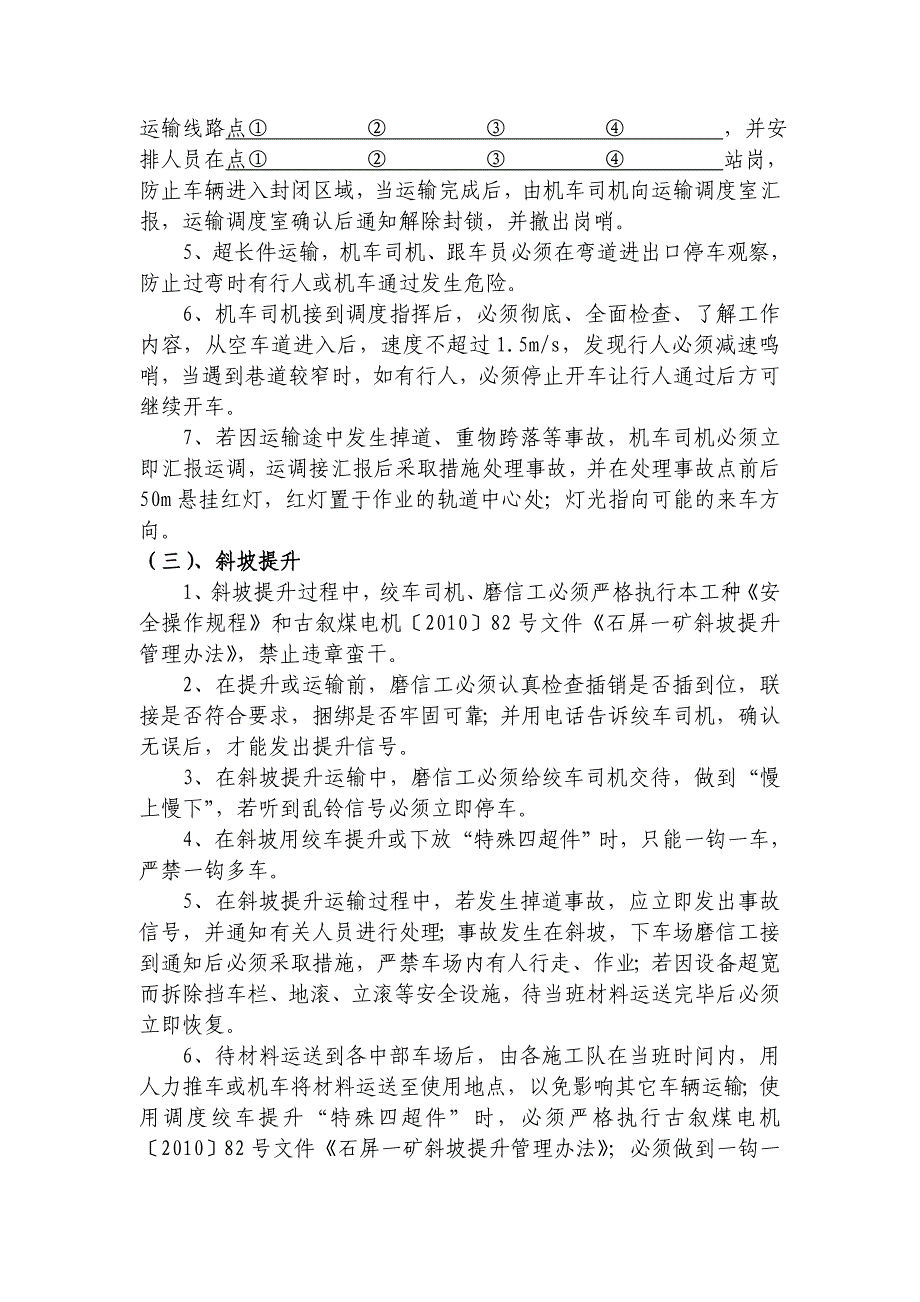 运输线路点①　　　　　②　　　　③　　　　④　　　　　，并安排人员在点①　　　　　②　　　　③　　　　④　　　　站岗，防止车辆进入封闭区域，当运输完成后，由机车司机向运输调度室汇报，运输调度室确认后通知解除封锁，并撤出岗哨。

5、超长件运输，机车司机、跟车员必须在弯道进出口停车观察，防止过弯时有行人或机车通过发生危险。

6、机车司机接到调度指挥后，必须彻底、全面检查、了解工作内容，从空车道进入后，速度不超过1.5m/s，发现行人必须减速鸣哨，当遇到巷道较窄时，如有行人，必须停止开车让行人通过后方可继续开车。

7、若因运输途中发生掉道、重物跨落等事故，机车司机必须立即汇报运调，运调接汇报后采取措施处理事故，并在处理事故点前后50m悬挂红灯，红灯置于作业的轨道中心处；灯光指向可能的来车方向。

（三）、斜坡提升

1、斜坡提升过程中，绞车司机、磨信工必须严格执行本工种《安全操作规程》和古叙煤电机〔2010〕82号文件《石屏一矿斜坡提升管理办法》，禁止违章蛮干。

2、在提升或运输前，磨信工必须认真检查插销是否插到位，联接是否符合要求，捆绑是否牢固可靠；并用电话告诉绞车司机，确认无误后，才能发出提升信号。

3、在斜坡提升运输中，磨信工必须给绞车司机交待，做到“慢上慢下”，若听到乱铃信号必须立即停车。

4、在斜坡用绞车提升或下放“特殊四超件”时，只能一钩一车，严禁一钩多车。

5、在斜坡提升运输过程中，若发生掉道事故，应立即发出事故信号，并通知有关人员进行处理；事故发生在斜坡，下车场磨信工接到通知后必须采取措施，严禁车场内有人行走、作业；若因设备超宽而拆除挡车栏、地滚、立滚等安全设施，待当班材料运送完毕后必须立即恢复。

6、待材料运送到各中部车场后，由各施工队在当班时间内，用人力推车或机车将材料运送至使用地点，以免影响其它车辆运输；使用调度绞车提升“特殊四超件”时，必须严格执行古叙煤电机〔2010〕82号文件《石屏一矿斜坡提升管理办法》；必须做到一钩一